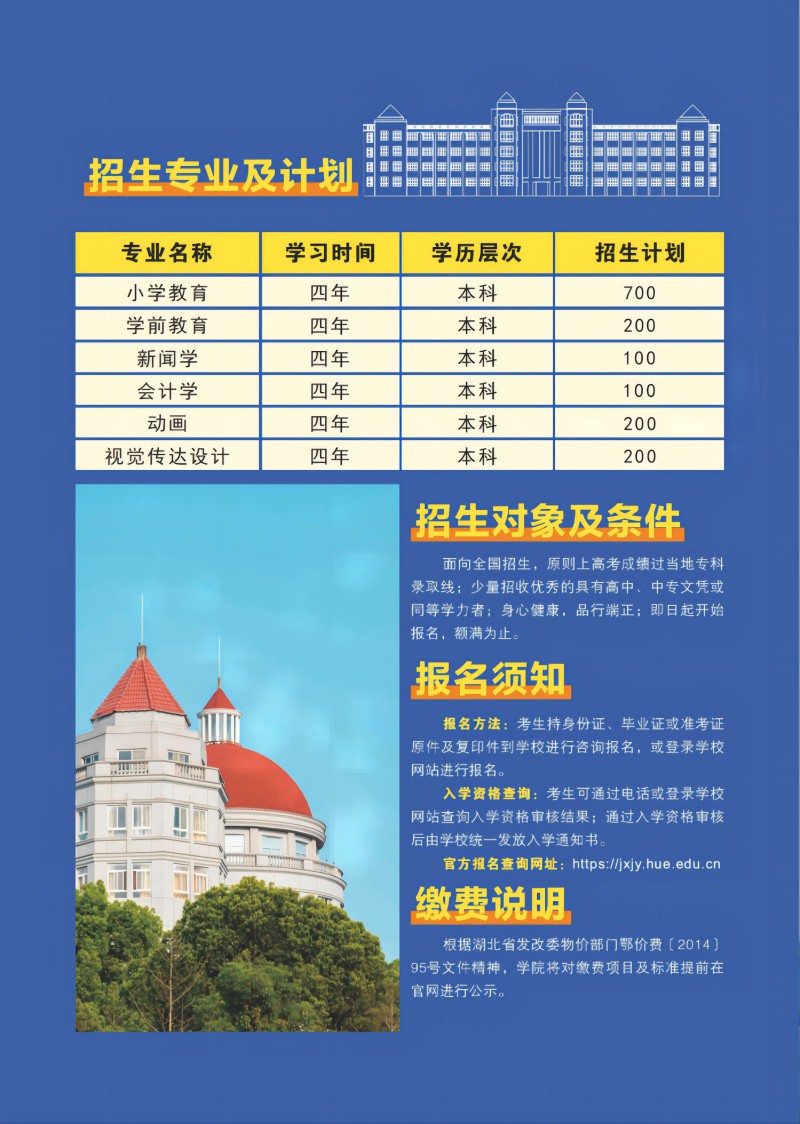 招生专业及计划

| 专业名称 | 学习时间 | 学历层次 | 招生计划 |
|---|---|---|---|
| 小学教育 | 四年 | 本科 | 700 |
| 学前教育 | 四年 | 本科 | 200 |
| 新闻学 | 四年 | 本科 | 100 |
| 会计学 | 四年 | 本科 | 100 |
| 动画 | 四年 | 本科 | 200 |
| 视觉传达设计 | 四年 | 本科 | 200 |

招生对象及条件

面向全国招生，原则上高考成绩过当地专科录取线；少量招收优秀的具有高中、中专文凭或同等学力者；身心健康，品行端正；即日起开始报名，额满为止。

报名须知

报名方法：考生持身份证、毕业证或准考证原件及复印件到学校进行咨询报名，或登录学校网站进行报名。

入学资格查询：考生可通过电话或登录学校网站查询入学资格审核结果；通过入学资格审核后由学校统一发放入学通知书。

官方报名查询网址：https://jxjy.hue.edu.cn

缴费说明

根据湖北省发改委物价部门鄂价费〔2014〕95号文件精神，学院将对缴费项目及标准提前在官网进行公示。